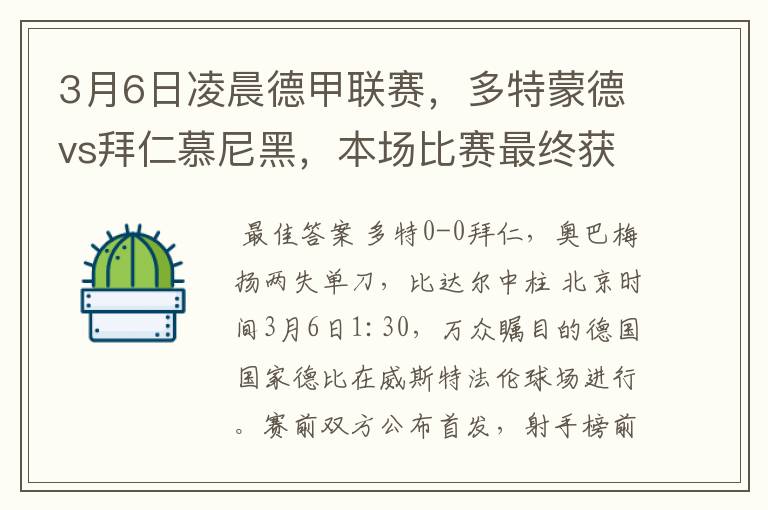 3月6日凌晨德甲联赛，多特蒙德vs拜仁慕尼黑，本场比赛最终获

最佳答案 多特0-0拜仁，奥巴梅扬两失单刀，比达尔中柱 北京时间3月6日1:30，万众瞩目的德国国家德比在威斯特法伦球场进行。赛前双方公布首发，射手榜前